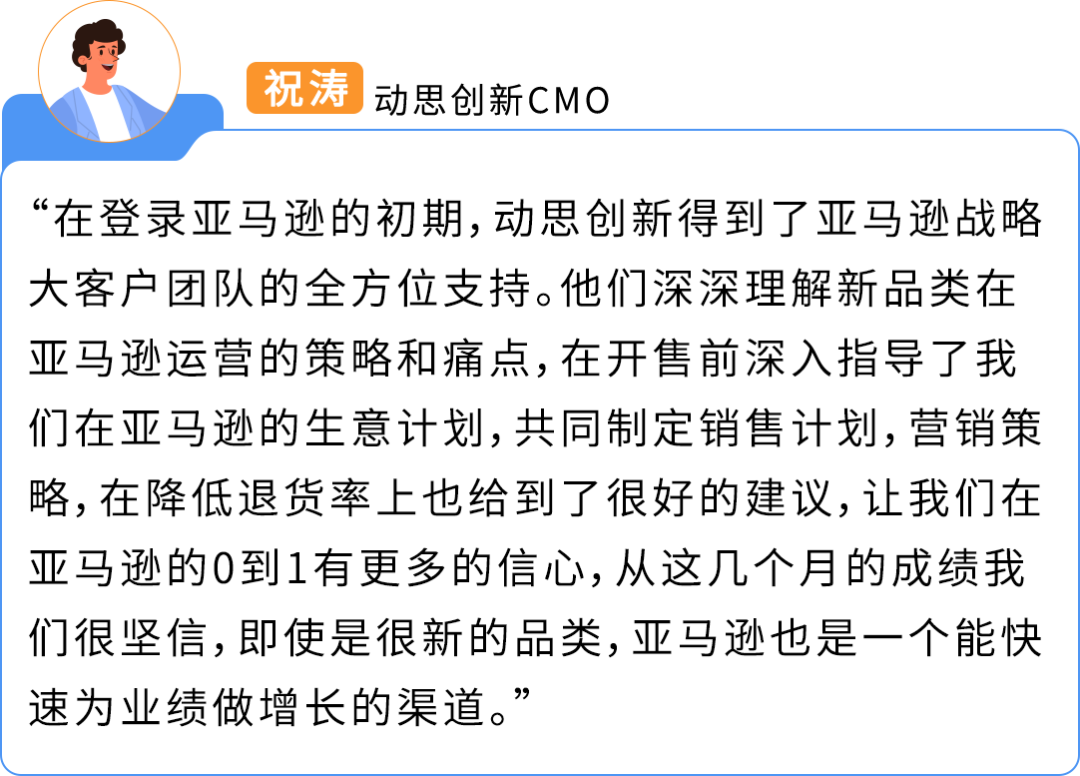 祝涛 动思创新CMO

“在登录亚马逊的初期，动思创新得到了亚马逊战略大客户团队的全方位支持。他们深深理解新品类在亚马逊运营的策略和痛点，在开售前深入指导了我们在亚马逊的生意计划，共同制定销售计划，营销策略，在降低退货率上也给到了很好的建议，让我们在亚马逊的0到1有更多的信心，从这几个月的成绩我们很坚信，即使是很新的品类，亚马逊也是一个能快速为业绩做增长的渠道。”